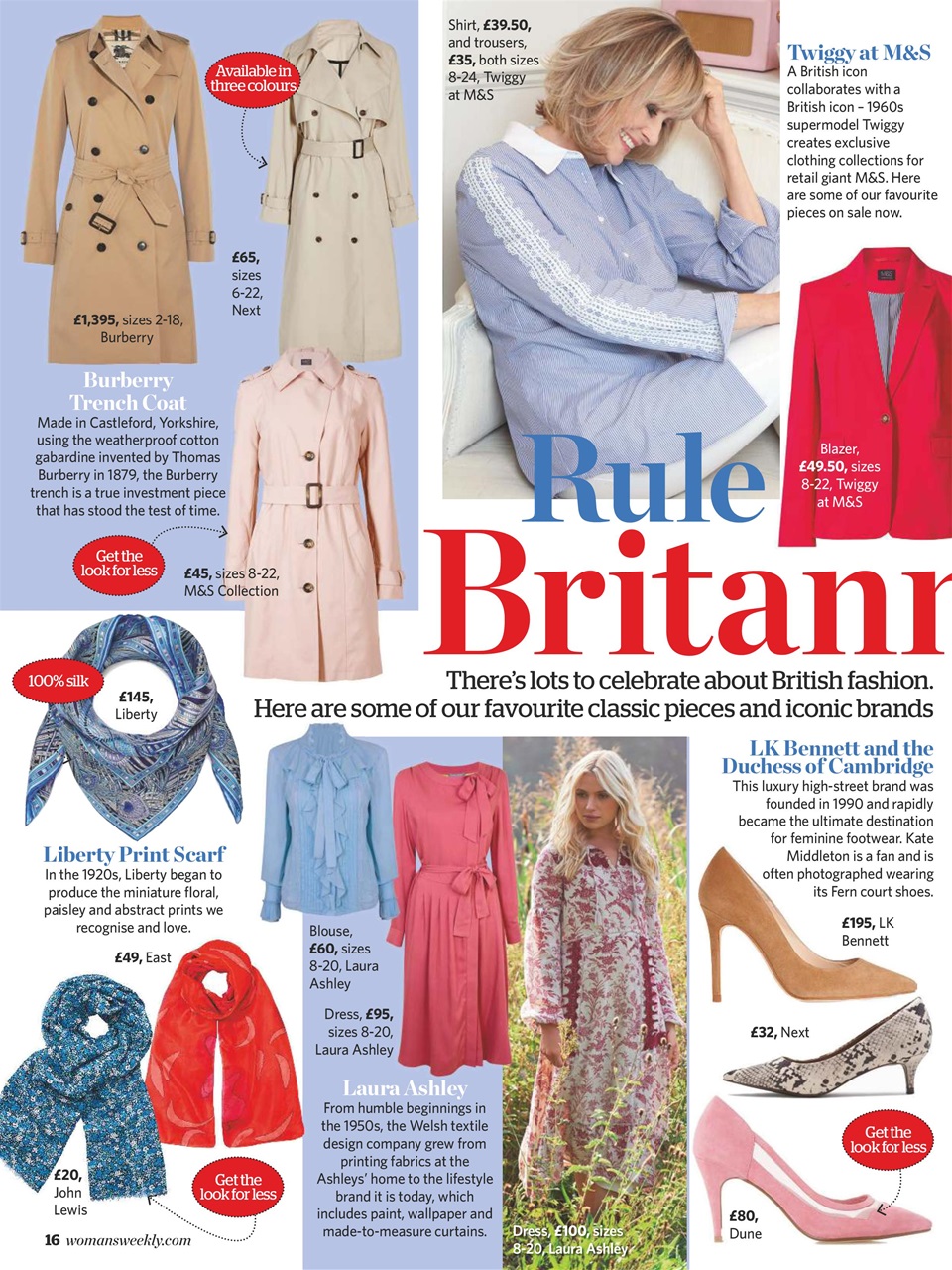 Available in three colours

£65, sizes 6-22, Next

£1,395, sizes 2-18, Burberry

Burberry Trench Coat
Made in Castleford, Yorkshire, using the weatherproof cotton gabardine invented by Thomas Burberry in 1879, the Burberry trench is a true investment piece that has stood the test of time.

Get the look for less

£45, sizes 8-22, M&S Collection

Shirt, £39.50, and trousers, £35, both sizes 8-24, Twiggy at M&S

Twiggy at M&S
A British icon collaborates with a British icon – 1960s supermodel Twiggy creates exclusive clothing collections for retail giant M&S. Here are some of our favourite pieces on sale now.

Blazer, £49.50, sizes 8-22, Twiggy at M&S

Rule Britann

There's lots to celebrate about British fashion. Here are some of our favourite classic pieces and iconic brands

100% silk

£145, Liberty

Liberty Print Scarf
In the 1920s, Liberty began to produce the miniature floral, paisley and abstract prints we recognise and love.

£49, East

£20, John Lewis

Get the look for less

Blouse, £60, sizes 8-20, Laura Ashley

Dress, £95, sizes 8-20, Laura Ashley

Laura Ashley
From humble beginnings in the 1950s, the Welsh textile design company grew from printing fabrics at the Ashleys' home to the lifestyle brand it is today, which includes paint, wallpaper and made-to-measure curtains.

Dress, £100, sizes 8-20, Laura Ashley

LK Bennett and the Duchess of Cambridge
This luxury high-street brand was founded in 1990 and rapidly became the ultimate destination for feminine footwear. Kate Middleton is a fan and is often photographed wearing its Fern court shoes.

£195, LK Bennett

£32, Next

Get the look for less

£80, Dune

16 womansweekly.com